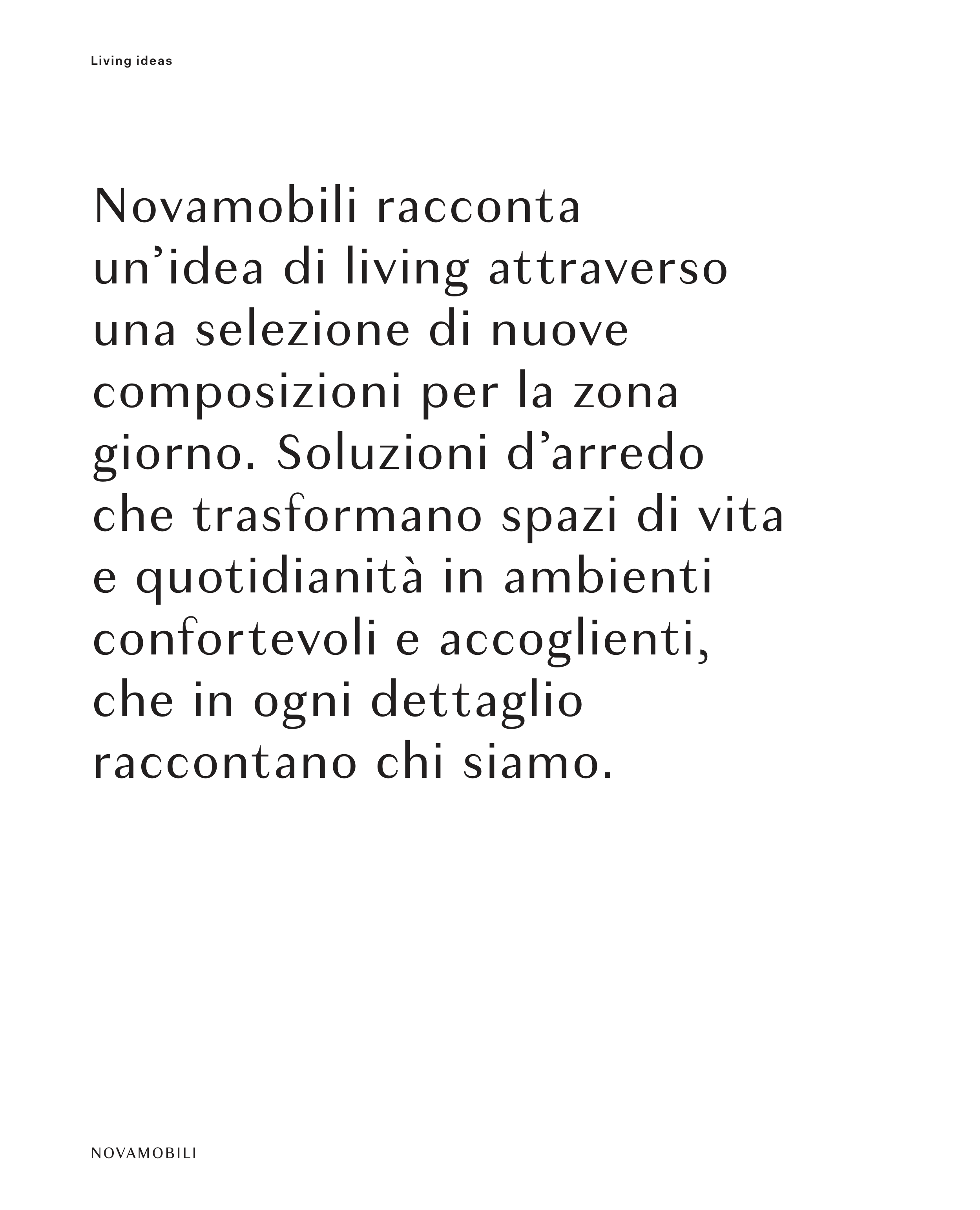 Living ideas

Novamobili racconta un’idea di living attraverso una selezione di nuove composizioni per la zona giorno. Soluzioni d’arredo che trasformano spazi di vita e quotidianità in ambienti confortevoli e accoglienti, che in ogni dettaglio raccontano chi siamo.

NOVAMOBILI